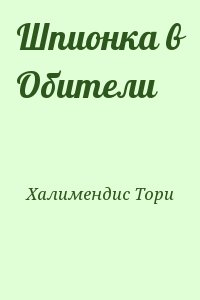 Шпионка в Обители

Халимендис Тори